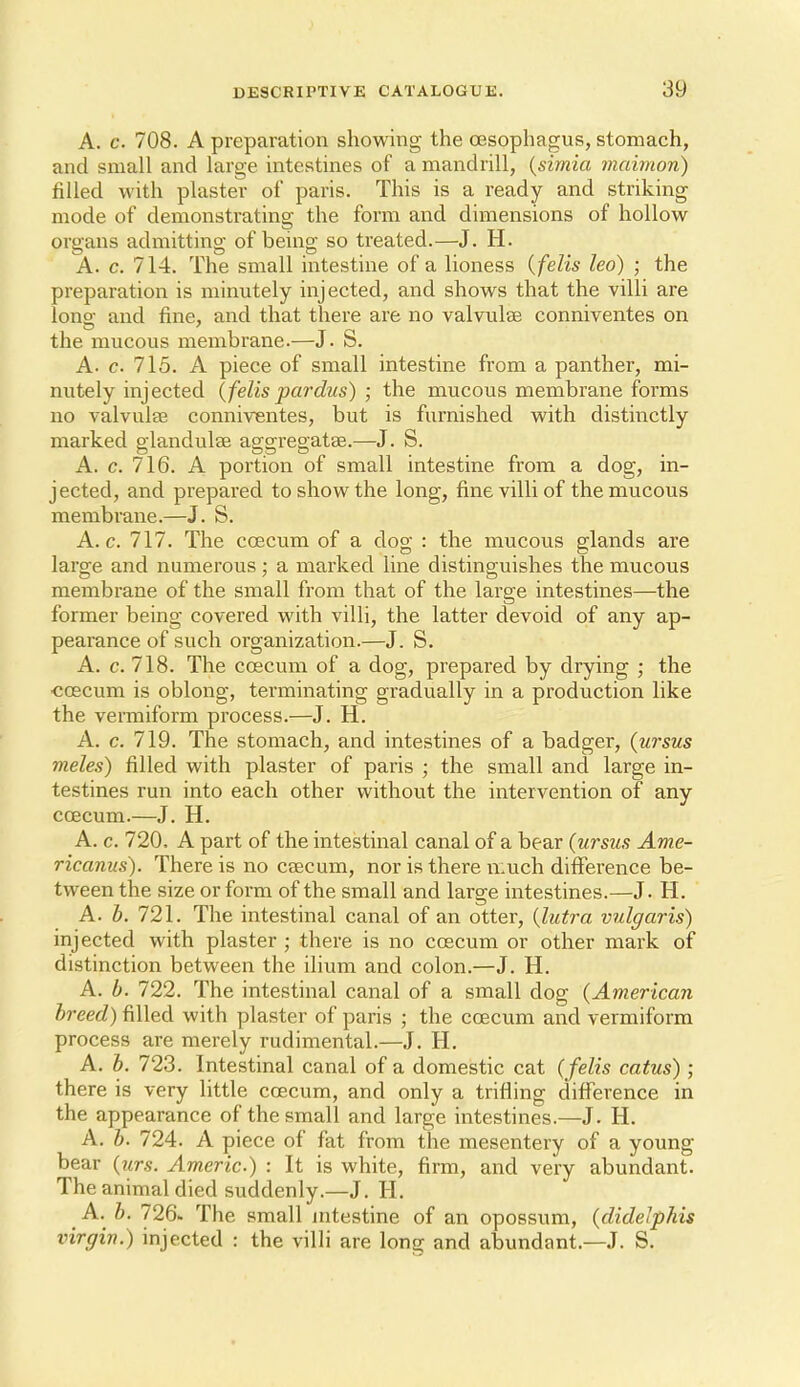 DESCRIPTIVE CATALOGUE. 39

A. c. 708. A preparation showing the œsophagus, stomach, and small and large intestines of a mandrill, (simia maimon) filled with plaster of paris. This is a ready and striking mode of demonstrating the form and dimensions of hollow organs admitting of being so treated.—J. H.

A. c. 714. The small intestine of a lioness (felis leo) ; the preparation is minutely injected, and shows that the villi are long and fine, and that there are no valvulæ conniventes on the mucous membrane.—J. S.

A. c. 715. A piece of small intestine from a panther, minutely injected (felis pardus) ; the mucous membrane forms no valvulæ conniventes, but is furnished with distinctly marked glandulæ aggregatæ.—J. S.

A. c. 716. A portion of small intestine from a dog, injected, and prepared to show the long, fine villi of the mucous membrane.—J. S.

A. c. 717. The cœcum of a dog : the mucous glands are large and numerous ; a marked line distinguishes the mucous membrane of the small from that of the large intestines—the former being covered with villi, the latter devoid of any appearance of such organization.—J. S.

A. c. 718. The cœcum of a dog, prepared by drying ; the cœcum is oblong, terminating gradually in a production like the vermiform process.—J. H.

A. c. 719. The stomach, and intestines of a badger, (ursus meles) filled with plaster of paris ; the small and large intestines run into each other without the intervention of any cœcum.—J. H.

A. c. 720. A part of the intestinal canal of a bear (ursus Americanus). There is no cæcum, nor is there much difference between the size or form of the small and large intestines.—J. H.

A. b. 721. The intestinal canal of an otter, (lutra vulgaris) injected with plaster ; there is no cœcum or other mark of distinction between the ilium and colon.—J. H.

A. b. 722. The intestinal canal of a small dog (American breed) filled with plaster of paris ; the cœcum and vermiform process are merely rudimental.—J. H.

A. b. 723. Intestinal canal of a domestic cat (felis catus) ; there is very little cœcum, and only a trifling difference in the appearance of the small and large intestines.—J. H.

A. b. 724. A piece of fat from the mesentery of a young bear (urs. Americ.) : It is white, firm, and very abundant. The animal died suddenly.—J. H.

A. b. 726. The small intestine of an opossum, (didelphis virgin.) injected : the villi are long and abundant.—J. S.